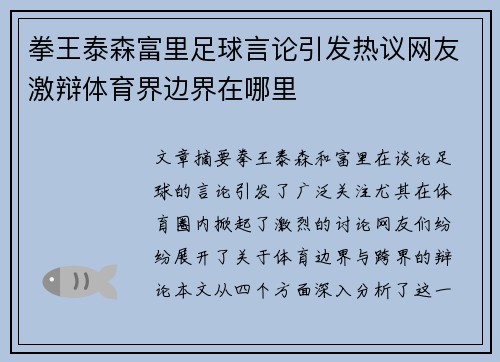 拳王泰森富里足球言论引发热议网友激辩体育界边界在哪里

文章摘要拳王泰森和富里在谈论足球的言论引发了广泛关注尤其在体育圈内掀起了激烈的讨论网友们纷纷展开了关于体育边界与跨界的辩论本文从四个方面深入分析了这一